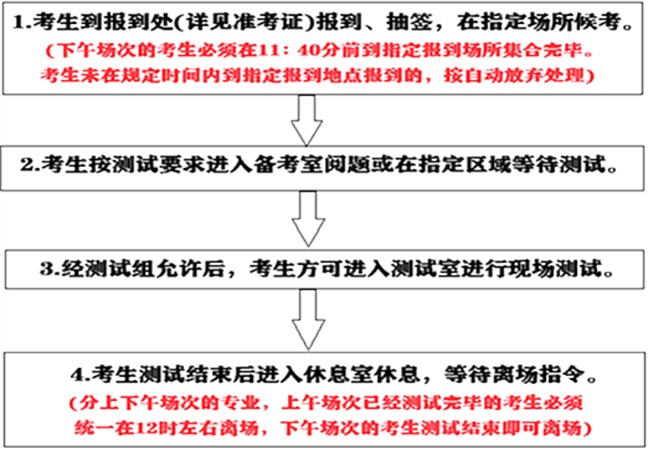 1.考生到报到处(详见准考证)报到、抽签，在指定场所候考。
(下午场次的考生必须在11：40分前到指定报到场所集合完毕。考生未在规定时间内到指定报到地点报到的，按自动放弃处理)

2.考生按测试要求进入备考室阅题或在指定区域等待测试。

3.经测试组允许后，考生方可进入测试室进行现场测试。

4.考生测试结束后进入休息室休息，等待离场指令。
(分上下午场次的专业，上午场次已经测试完毕的考生必须统一在12时左右离场，下午场次的考生测试结束即可离场)